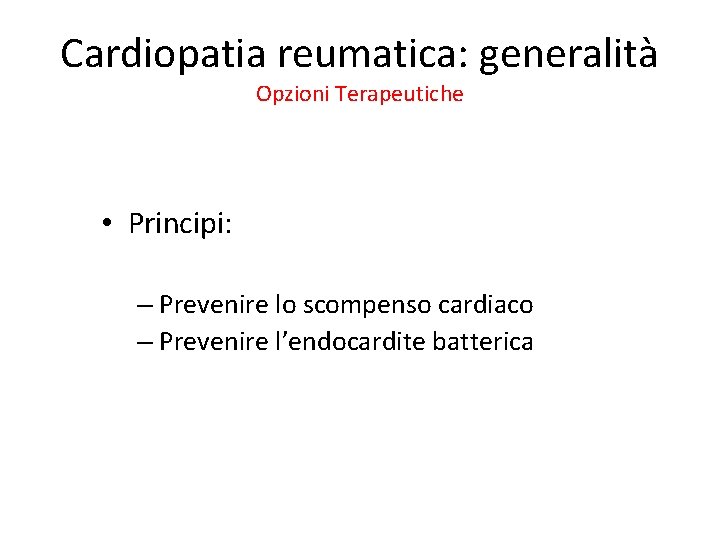 Cardiopatia reumatica: generalità

Opzioni Terapeutiche

• Principi:

– Prevenire lo scompenso cardiaco
– Prevenire l’endocardite batterica